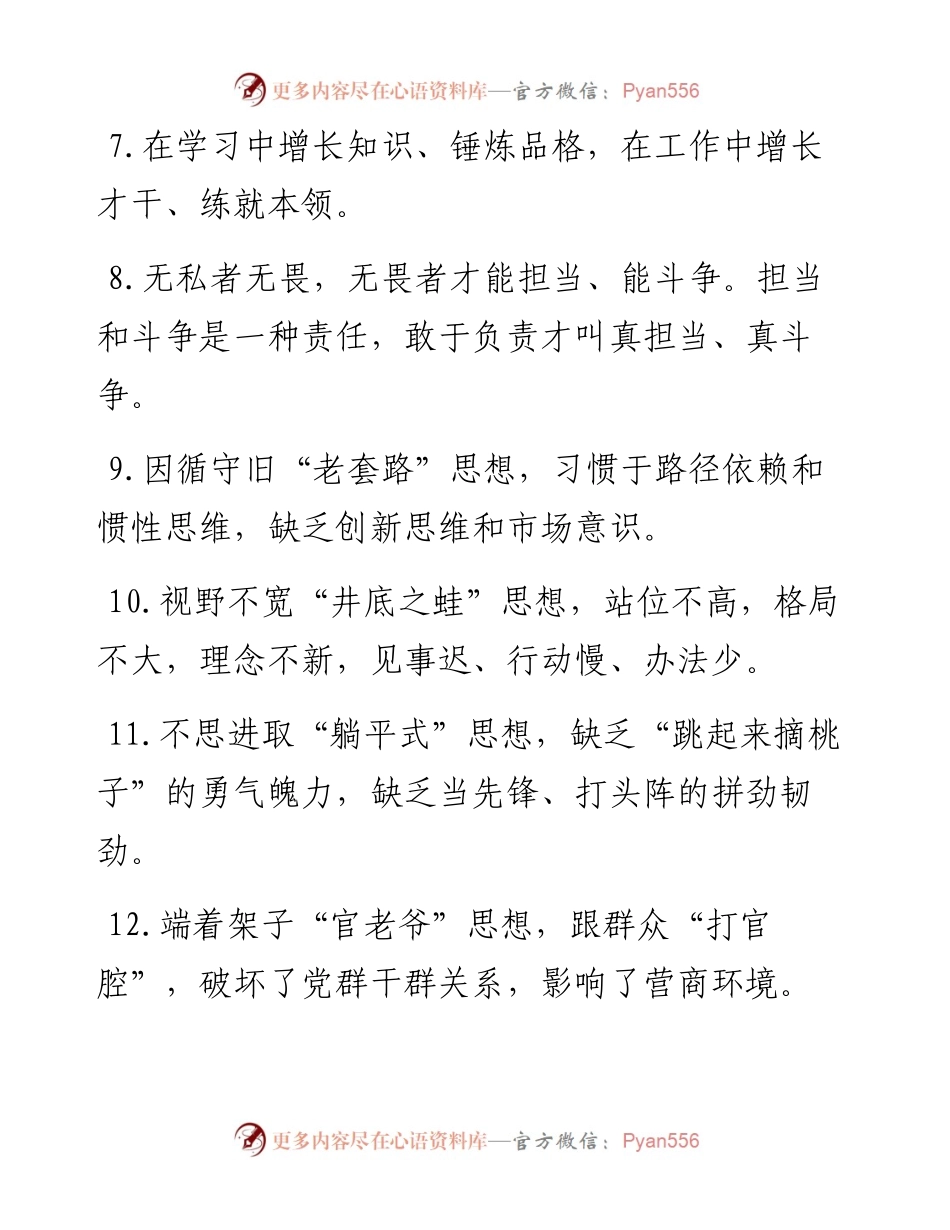 更多内容尽在心语资料库—官方微信：Pyan556

7.在学习中增长知识、锤炼品格，在工作中增长才干、练就本领。

8.无私者无畏，无畏者才能担当、能斗争。担当和斗争是一种责任，敢于负责才叫真担当、真斗争。

9.因循守旧“老套路”思想，习惯于路径依赖和惯性思维，缺乏创新思维和市场意识。

10.视野不宽“井底之蛙”思想，站位不高，格局不大，理念不新，见事迟、行动慢、办法少。

11.不思进取“躺平式”思想，缺乏“跳起来摘桃子”的勇气魄力，缺乏当先锋、打头阵的拼劲韧劲。

12.端着架子“官老爷”思想，跟群众“打官腔”，破坏了党群干群关系，影响了营商环境。

更多内容尽在心语资料库—官方微信：Pyan556